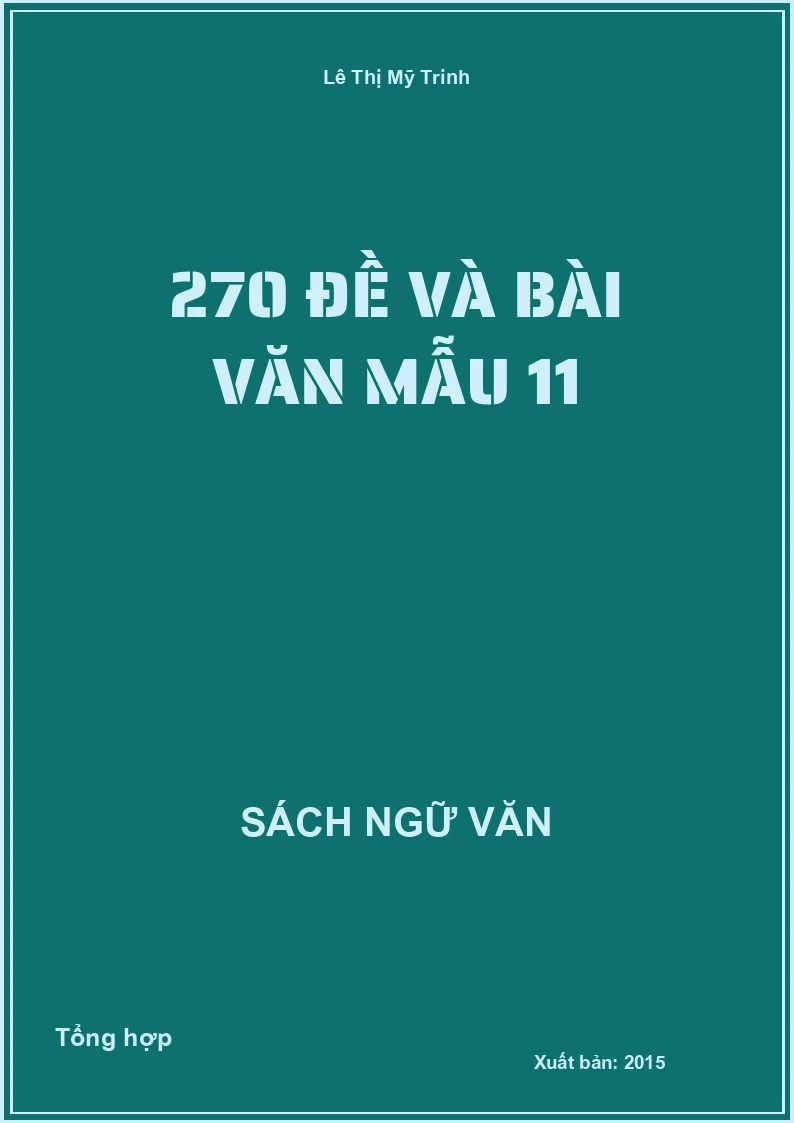 Lê Thị Mỹ Trinh

270 ĐỀ VÀ BÀI VĂN MẪU 11

SÁCH NGỮ VĂN

Tổng hợp

Xuất bản: 2015